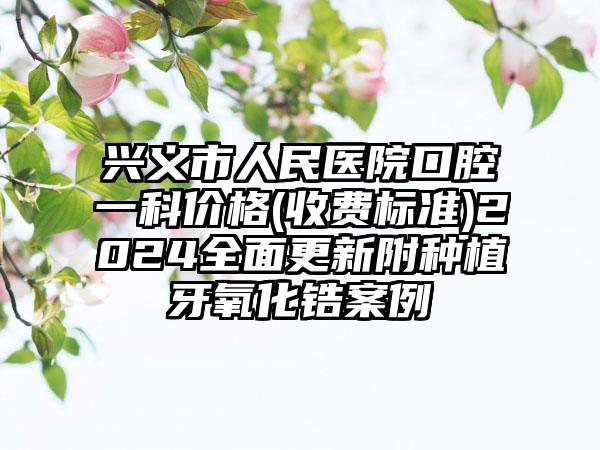 兴义市人民医院口腔一科价格(收费标准)2024全面更新附种植牙氧化锆案例